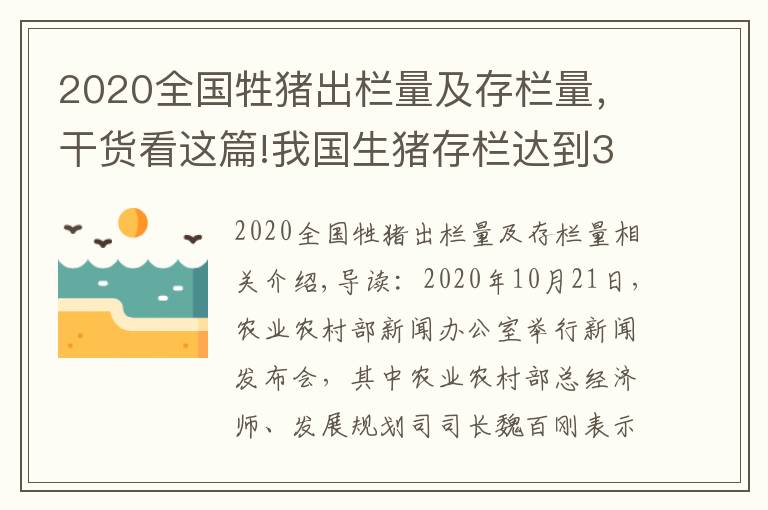 2020全国牲猪出栏量及存栏量，干货看这篇!我国生猪存栏达到3

2020全国牲猪出栏量及存栏量相关介绍，导读：2020年10月21日，农业农村部新闻办公室举行新闻发布会，其中农业农村部总经济师、发展规划司司长魏百刚表示